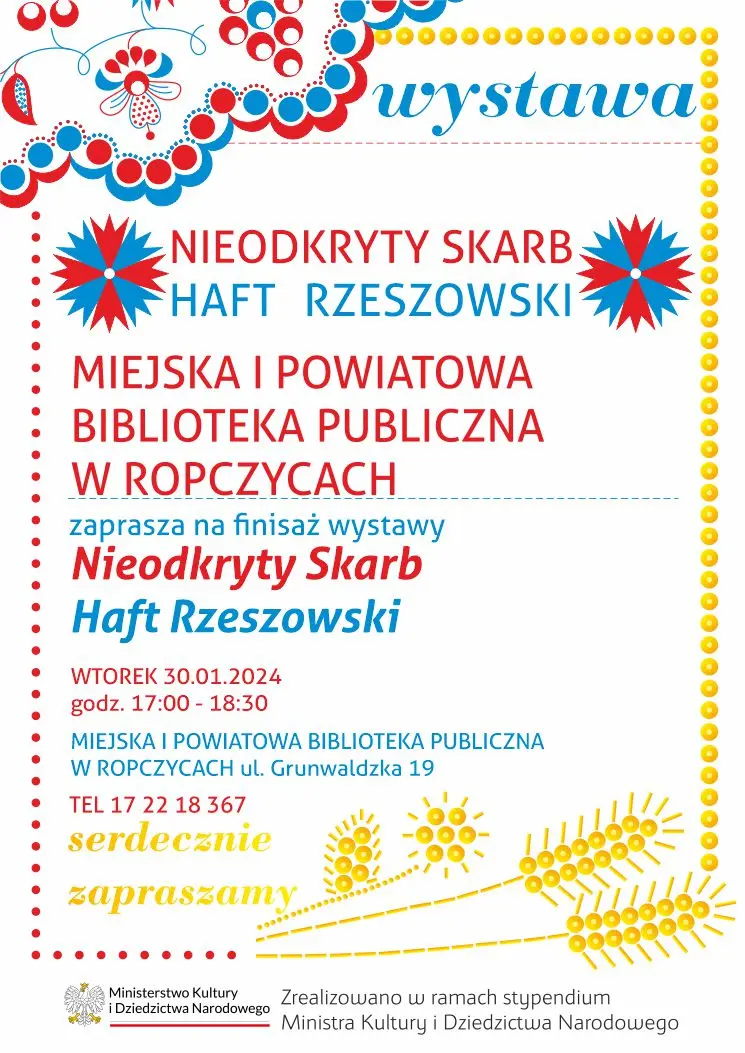 wystawa

NIEODKRYTY SKARB
HAFT RZESZOWSKI

MIEJSKA I POWIATOWA BIBLIOTEKA PUBLICZNA W ROPCZYCACH

zaprasza na finisaż wystawy

Nieodkryty Skarb
Haft Rzeszowski

WTOREK 30.01.2024
godz. 17:00 - 18:30

MIEJSKA I POWIATOWA BIBLIOTEKA PUBLICZNA
W ROPCZYCACH ul. Grunwaldzka 19

TEL 17 22 18 367

serdecznie
zapraszamy

Ministerstwo Kultury i Dziedzictwa Narodowego

Zrealizowano w ramach stypendium Ministra Kultury i Dziedzictwa Narodowego